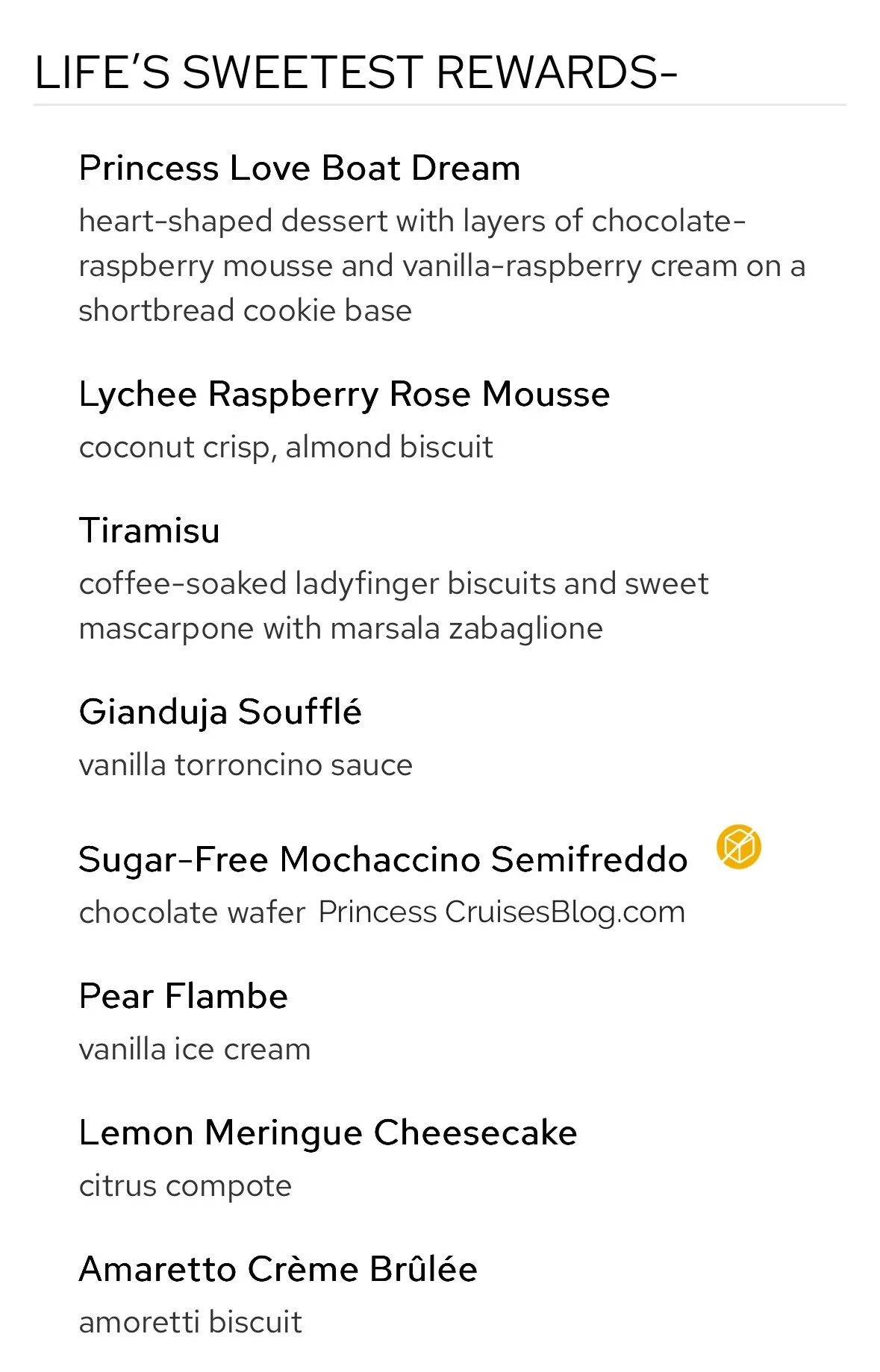 LIFE'S SWEETEST REWARDS-

Princess Love Boat Dream
heart-shaped dessert with layers of chocolate-raspberry mousse and vanilla-raspberry cream on a shortbread cookie base

Lychee Raspberry Rose Mousse
coconut crisp, almond biscuit

Tiramisu
coffee-soaked ladyfinger biscuits and sweet mascarpone with marsala zabaglione

Gianduja Soufflé
vanilla torroncino sauce

Sugar-Free Mochaccino Semifreddo
chocolate wafer Princess CruisesBlog.com

Pear Flambe
vanilla ice cream

Lemon Meringue Cheesecake
citrus compote

Amaretto Crème Brûlée
amoretti biscuit